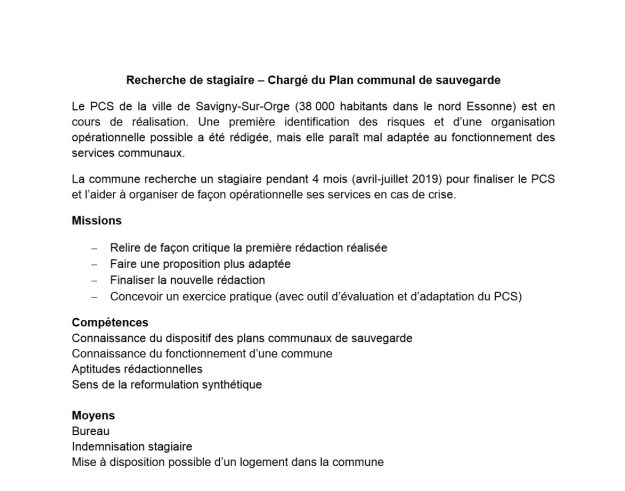 Recherche de stagiaire – Chargé du Plan communal de sauvegarde

Le PCS de la ville de Savigny-Sur-Orge (38 000 habitants dans le nord Essonne) est en cours de réalisation. Une première identification des risques et d'une organisation opérationnelle possible a été rédigée, mais elle paraît mal adaptée au fonctionnement des services communaux.

La commune recherche un stagiaire pendant 4 mois (avril-juillet 2019) pour finaliser le PCS et l'aider à organiser de façon opérationnelle ses services en cas de crise.

Missions

– Relire de façon critique la première rédaction réalisée
– Faire une proposition plus adaptée
– Finaliser la nouvelle rédaction
– Concevoir un exercice pratique (avec outil d'évaluation et d'adaptation du PCS)

Compétences
Connaissance du dispositif des plans communaux de sauvegarde
Connaissance du fonctionnement d'une commune
Aptitudes rédactionnelles
Sens de la reformulation synthétique

Moyens
Bureau
Indemnisation stagiaire
Mise à disposition possible d'un logement dans la commune